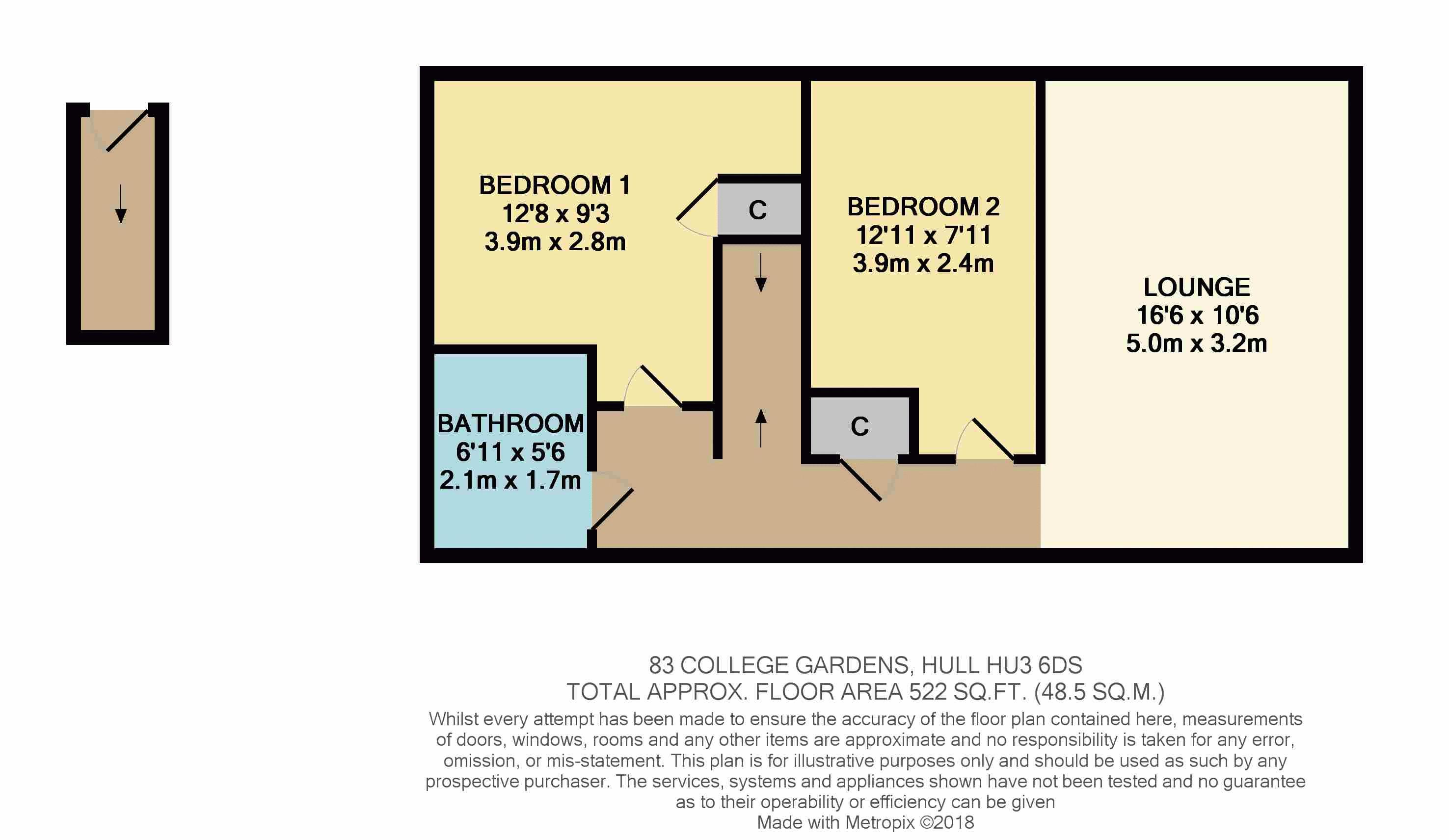 BEDROOM 1
12'8 x 9'3
3.9m x 2.8m

C

BEDROOM 2
12'11 x 7'11
3.9m x 2.4m

LOUNGE
16'6 x 10'6
5.0m x 3.2m

BATHROOM
6'11 x 5'6
2.1m x 1.7m

C

83 COLLEGE GARDENS, HULL HU3 6DS
TOTAL APPROX. FLOOR AREA 522 SQ.FT. (48.5 SQ.M.)
Whilst every attempt has been made to ensure the accuracy of the floor plan contained here, measurements of doors, windows, rooms and any other items are approximate and no responsibility is taken for any error, omission, or mis-statement. This plan is for illustrative purposes only and should be used as such by any prospective purchaser. The services, systems and appliances shown have not been tested and no guarantee as to their operability or efficiency can be given
Made with Metropix ©2018